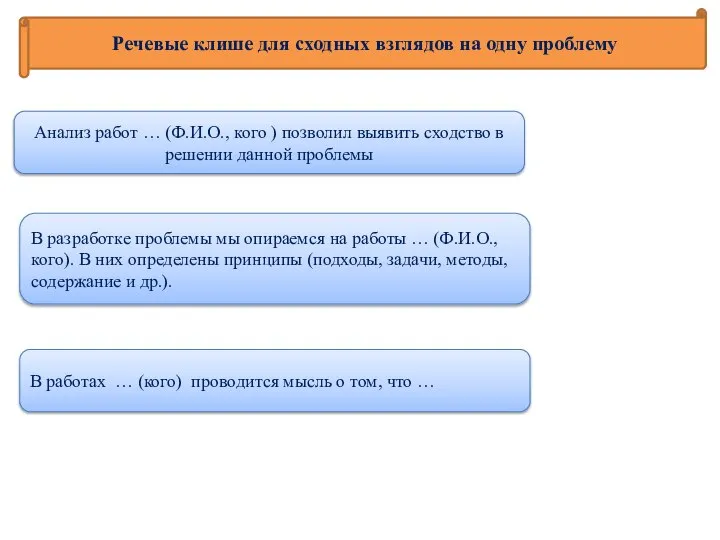 Речевые клише для сходных взглядов на одну проблему

Анализ работ … (Ф.И.О., кого ) позволил выявить сходство в решении данной проблемы

В разработке проблемы мы опираемся на работы … (Ф.И.О., кого). В них определены принципы (подходы, задачи, методы, содержание и др.).

В работах … (кого) проводится мысль о том, что …